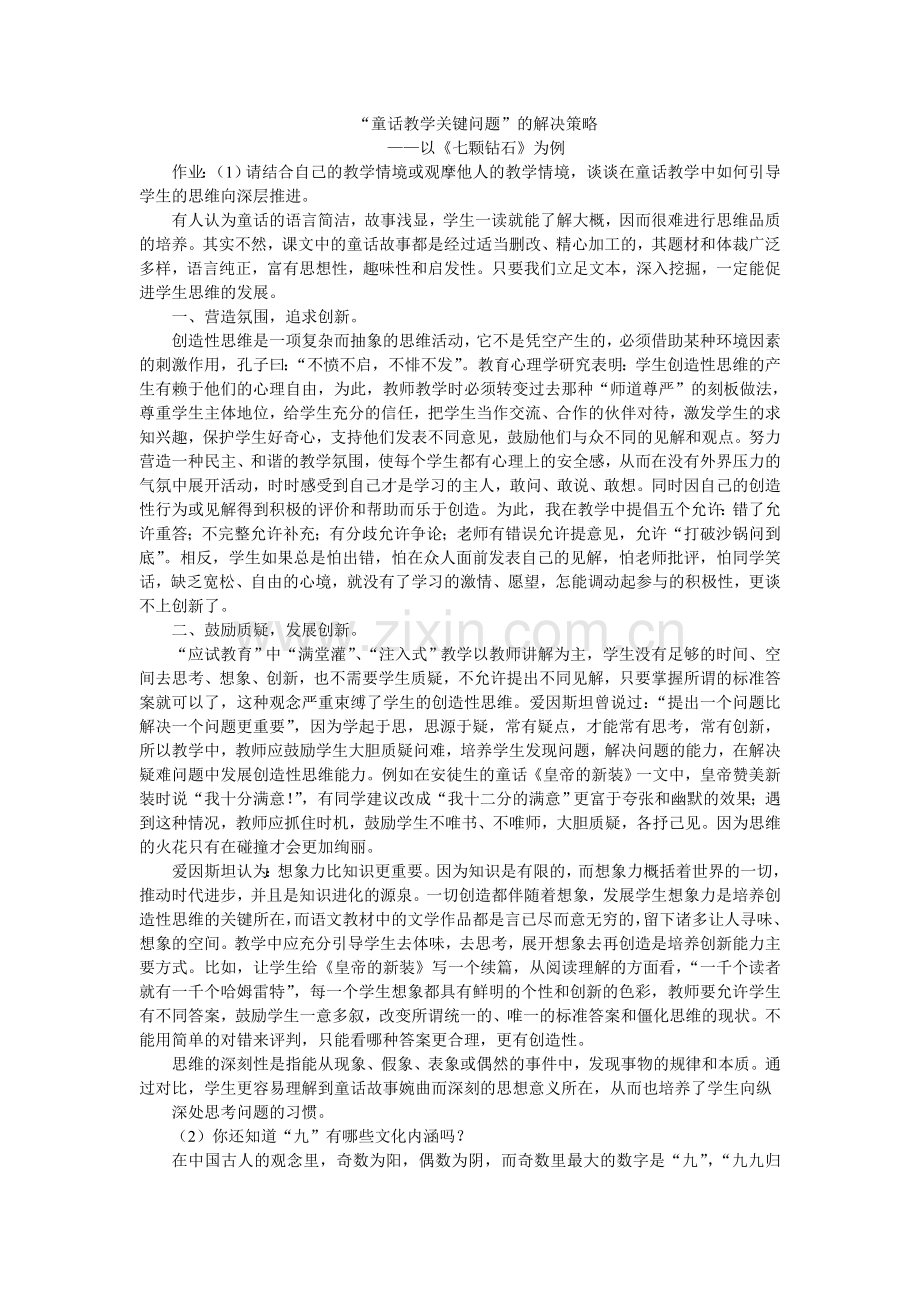 “童话教学关键问题”的解决策略

——以《七颗钻石》为例

作业:（1）请结合自己的教学情境或观摩他人的教学情境，谈谈在童话教学中如何引导学生的思维向深层推进。

有人认为童话的语言简洁，故事浅显，学生一读就能了解大概，因而很难进行思维品质的培养。其实不然，课文中的童话故事都是经过适当删改、精心加工的，其题材和体裁广泛多样，语言纯正，富有思想性，趣味性和启发性。只要我们立足文本，深入挖掘，一定能促进学生思维的发展。

一、营造氛围，追求创新。

创造性思维是一项复杂而抽象的思维活动，它不是凭空产生的，必须借助某种环境因素的刺激作用，孔子曰:“不愤不启，不悱不发”。教育心理学研究表明:学生创造性思维的产生有赖于他们的心理自由，为此，教师教学时必须转变过去那种“师道尊严”的刻板做法，尊重学生主体地位，给学生充分的信任，把学生当作交流、合作的伙伴对待，激发学生的求知兴趣，保护学生好奇心，支持他们发表不同意见，鼓励他们与众不同的见解和观点。努力营造一种民主、和谐的教学氛围，使每个学生都有心理上的安全感，从而在没有外界压力的气氛中展开活动，时时感受到自己才是学习的主人，敢问、敢说、敢想。同时因自己的创造性行为或见解得到积极的评价和帮助而乐于创造。为此，我在教学中提倡五个允许:错了允许重答;不完整允许补充;有分歧允许争论;老师有错误允许提意见，允许“打破沙锅问到底”。相反，学生如果总是怕出错，怕在众人面前发表自己的见解，怕老师批评，怕同学笑话，缺乏宽松、自由的心境，就没有了学习的激情、愿望，怎能调动起参与的积极性，更谈不上创新了。

二、鼓励质疑，发展创新。

“应试教育”中“满堂灌”、“注入式”教学以教师讲解为主，学生没有足够的时间、空间去思考、想象、创新，也不需要学生质疑，不允许提出不同见解，只要掌握所谓的标准答案就可以了，这种观念严重束缚了学生的创造性思维。爱因斯坦曾说过:“提出一个问题比解决一个问题更重要”，因为学起于思，思源于疑，常有疑点，才能常有思考，常有创新，所以教学中，教师应鼓励学生大胆质疑问难，培养学生发现问题，解决问题的能力，在解决疑难问题中发展创造性思维能力。例如在安徒生的童话《皇帝的新装》一文中，皇帝赞美新装时说“我十分满意!”，有同学建议改成“我十二分的满意”更富于夸张和幽默的效果;遇到这种情况，教师应抓住时机，鼓励学生不唯书、不唯师，大胆质疑，各抒己见。因为思维的火花只有在碰撞才会更加绚丽。

爱因斯坦认为:想象力比知识更重要。因为知识是有限的，而想象力概括着世界的一切，推动时代进步，并且是知识进化的源泉。一切创造都伴随着想象，发展学生想象力是培养创造性思维的关键所在，而语文教材中的文学作品都是言已尽而意无穷的，留下诸多让人寻味、想象的空间。教学中应充分引导学生去体味，去思考，展开想象去再创造是培养创新能力主要方式。比如，让学生给《皇帝的新装》写一个续篇，从阅读理解的方面看，“一千个读者就有一千个哈姆雷特”，每一个学生想象都具有鲜明的个性和创新的色彩，教师要允许学生有不同答案，鼓励学生一意多叙，改变所谓统一的、唯一的标准答案和僵化思维的现状。不能用简单的对错来评判，只能看哪种答案更合理，更有创造性。

思维的深刻性是指能从现象、假象、表象或偶然的事件中，发现事物的规律和本质。通过对比，学生更容易理解到童话故事婉曲而深刻的思想意义所在，从而也培养了学生向纵深处思考问题的习惯。

（2）你还知道“九”有哪些文化内涵吗?

在中国古人的观念里，奇数为阳，偶数为阴，而奇数里最大的数字是“九”，“九九归

www.zixin.com.cn